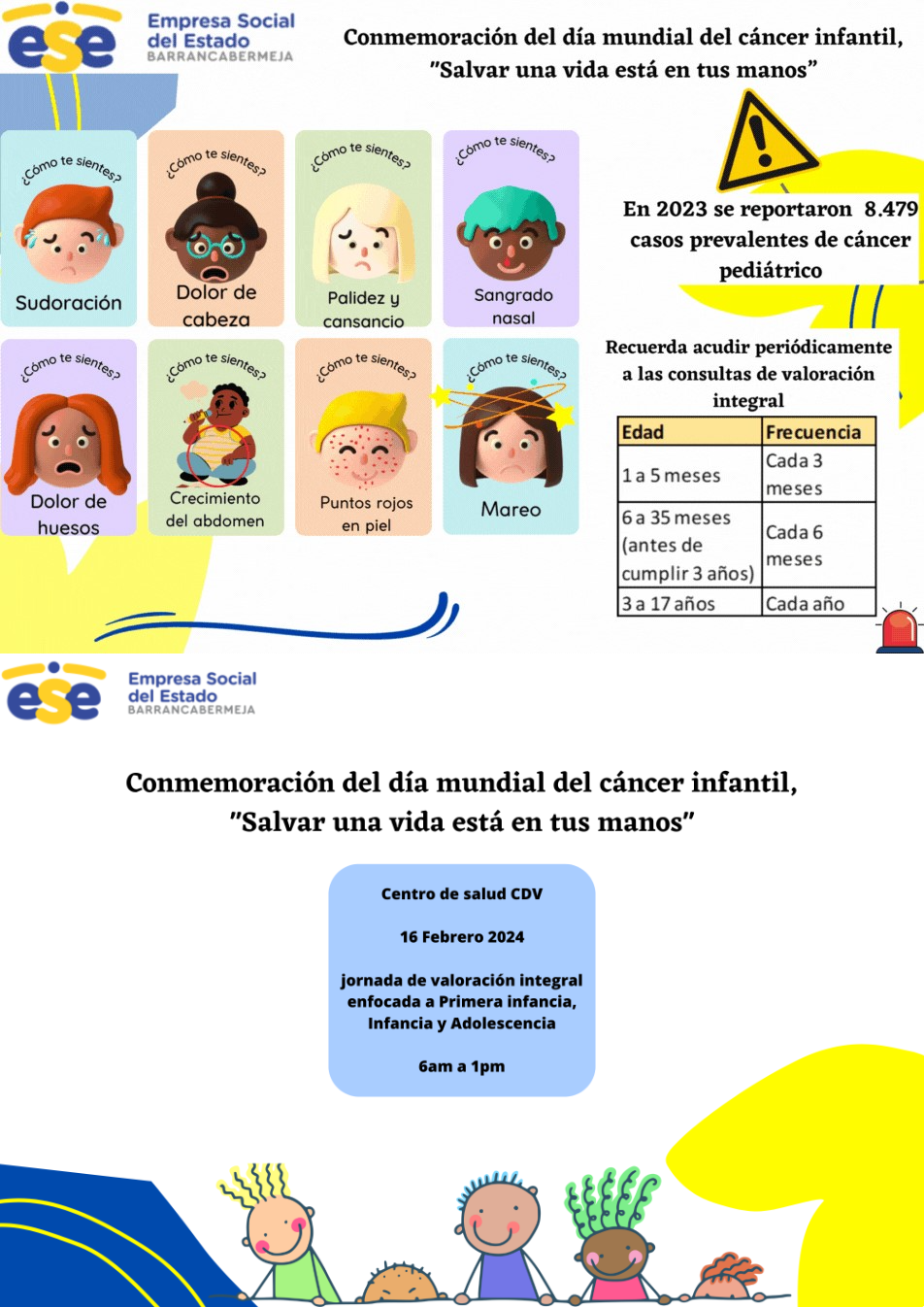 ese Empresa Social del Estado BARRANCABERMEJA

Conmemoración del día mundial del cáncer infantil, "Salvar una vida está en tus manos"

¿Cómo te sientes?
Sudoración

¿Cómo te sientes?
Dolor de cabeza

¿Cómo te sientes?
Palidez y cansancio

¿Cómo te sientes?
Sangrado nasal

¿Cómo te sientes?
Dolor de huesos

¿Cómo te sientes?
Crecimiento del abdomen

¿Cómo te sientes?
Puntos rojos en piel

¿Cómo te sientes?
Mareo

En 2023 se reportaron 8.479 casos prevalentes de cáncer pediátrico

Recuerda acudir periódicamente a las consultas de valoración integral

| Edad | Frecuencia |
|---|---|
| 1 a 5 meses | Cada 3 meses |
| 6 a 35 meses (antes de cumplir 3 años) | Cada 6 meses |
| 3 a 17 años | Cada año |

ese Empresa Social del Estado BARRANCABERMEJA

Conmemoración del día mundial del cáncer infantil, "Salvar una vida está en tus manos"

Centro de salud CDV

16 Febrero 2024

jornada de valoración integral enfocada a Primera infancia, Infancia y Adolescencia

6am a 1pm